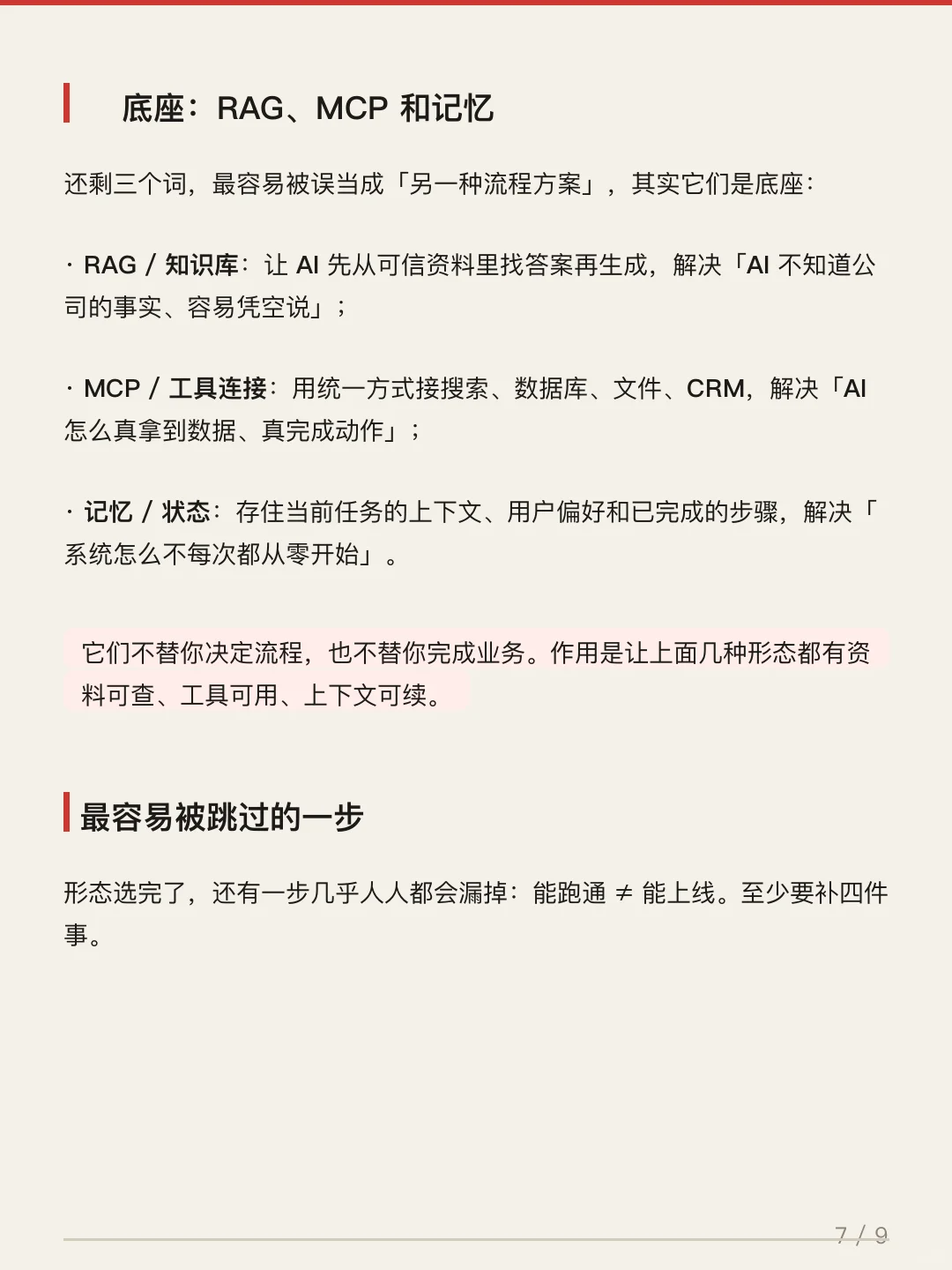 底座：RAG、MCP 和记忆

还剩三个词，最容易被误当成「另一种流程方案」，其实它们是底座：

· RAG / 知识库：让 AI 先从可信资料里找答案再生成，解决「AI 不知道公司的事实、容易凭空说」；

· MCP / 工具连接：用统一方式接搜索、数据库、文件、CRM，解决「AI 怎么真拿到数据、真完成动作」；

· 记忆 / 状态：存住当前任务的上下文、用户偏好和已完成的步骤，解决「系统怎么不每次都从零开始」。

它们不替你决定流程，也不替你完成业务。作用是让上面几种形态都有资料可查、工具可用、上下文可续。

最容易被跳过的一步

形态选完了，还有一步几乎人人都会漏掉：能跑通 ≠ 能上线。至少要补四件事。

7 / 9